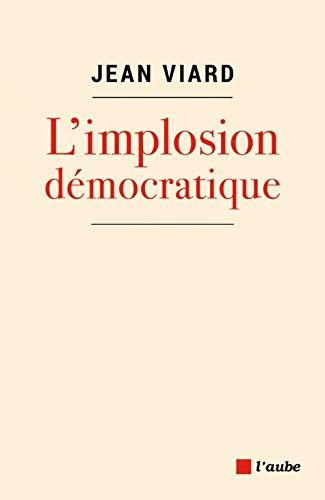 JEAN VIARD

L'implosion démocratique

l'aube